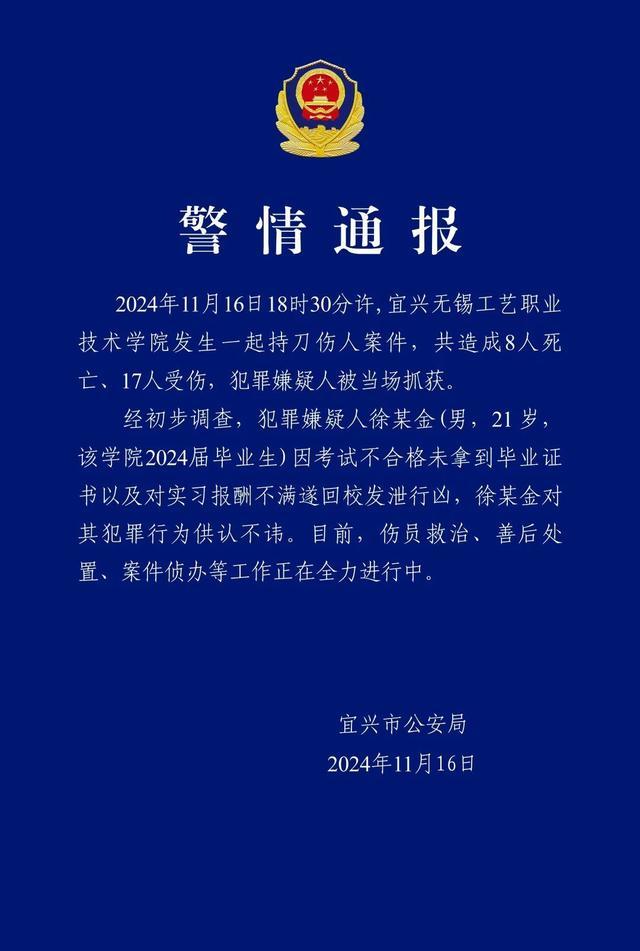 警情通报

2024年11月16日18时30分许，宜兴无锡工艺职业技术学院发生一起持刀伤人案件，共造成8人死亡、17人受伤，犯罪嫌疑人被当场抓获。

经初步调查，犯罪嫌疑人徐某金（男，21岁，该学院2024届毕业生）因考试不合格未拿到毕业证书以及对实习报酬不满遂回校发泄行凶，徐某金对其犯罪行为供认不讳。目前，伤员救治、善后处置、案件侦办等工作正在全力进行中。

宜兴市公安局
2024年11月16日